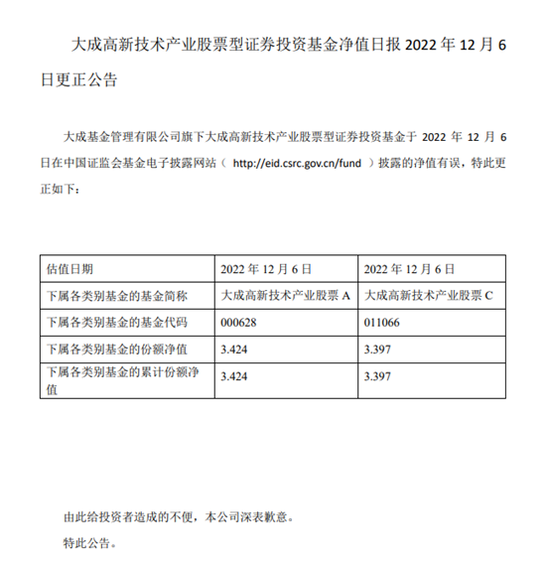 大成高新技术产业股票型证券投资基金净值日报 2022 年 12 月 6 日更正公告

大成基金管理有限公司旗下大成高新技术产业股票型证券投资基金于 2022 年 12 月 6 日在中国证监会基金电子披露网站（ http://eid.csrc.gov.cn/fund ）披露的净值有误，特此更正如下：

| 估值日期 | 2022 年 12 月 6 日 | 2022 年 12 月 6 日 |
|---|---|---|
| 下属各类别基金的基金简称 | 大成高新技术产业股票 A | 大成高新技术产业股票 C |
| 下属各类别基金的基金代码 | 000628 | 011066 |
| 下属各类别基金的份额净值 | 3.424 | 3.397 |
| 下属各类别基金的累计份额净值 | 3.424 | 3.397 |

由此给投资者造成的不便，本公司深表歉意。

特此公告。